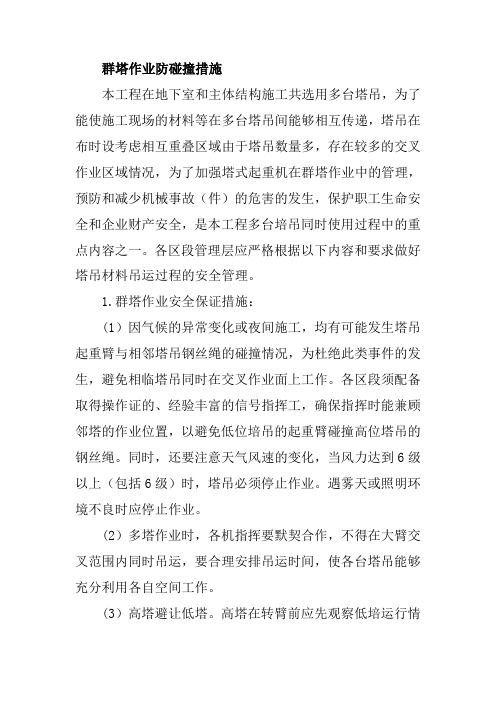 群塔作业防碰撞措施

本工程在地下室和主体结构施工共选用多台塔吊，为了能使施工现场的材料等在多台塔吊间能够相互传递，塔吊在布时设考虑相互重叠区域由于塔吊数量多，存在较多的交叉作业区域情况，为了加强塔式起重机在群塔作业中的管理，预防和减少机械事故（件）的危害的发生，保护职工生命安全和企业财产安全，是本工程多台培吊同时使用过程中的重点内容之一。各区段管理层应严格根据以下内容和要求做好塔吊材料吊运过程的安全管理。

1.群塔作业安全保证措施：

（1）因气候的异常变化或夜间施工，均有可能发生塔吊起重臂与相邻塔吊钢丝绳的碰撞情况，为杜绝此类事件的发生，避免相临塔吊同时在交叉作业面上工作。各区段须配备取得操作证的、经验丰富的信号指挥工，确保指挥时能兼顾邻塔的作业位置，以避免低位培吊的起重臂碰撞高位塔吊的钢丝绳。同时，还要注意天气风速的变化，当风力达到6级以上（包括6级）时，塔吊必须停止作业。遇雾天或照明环境不良时应停止作业。

（2）多塔作业时，各机指挥要默契合作，不得在大臂交叉范围内同时吊运，要合理安排吊运时间，使各台塔吊能够充分利用各自空间工作。

（3）高塔避让低塔。高塔在转臂前应先观察低培运行情